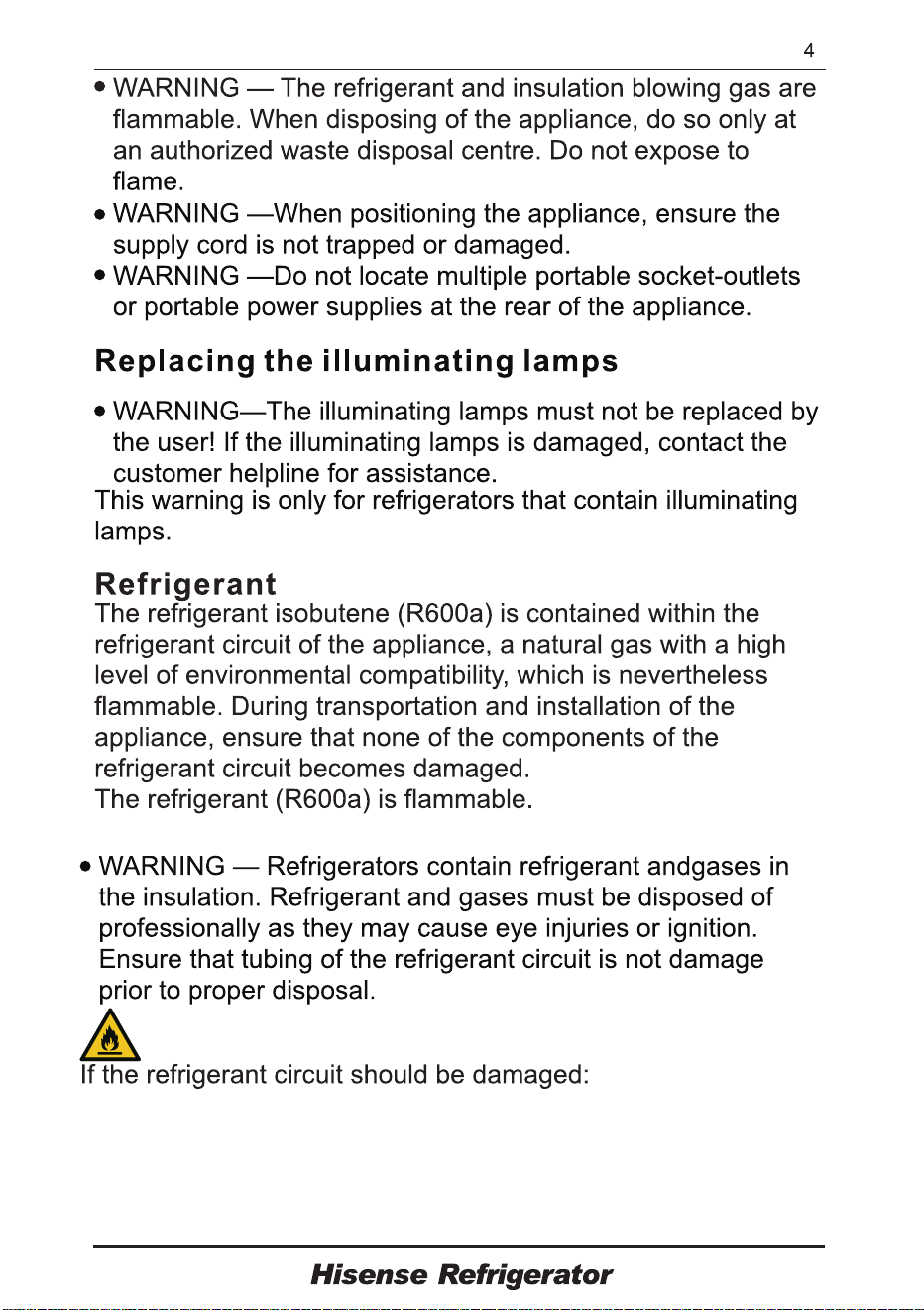 4

• WARNING — The refrigerant and insulation blowing gas are flammable. When disposing of the appliance, do so only at an authorized waste disposal centre. Do not expose to flame.
• WARNING —When positioning the appliance, ensure the supply cord is not trapped or damaged.
• WARNING —Do not locate multiple portable socket-outlets or portable power supplies at the rear of the appliance.

Replacing the illuminating lamps

• WARNING—The illuminating lamps must not be replaced by the user! If the illuminating lamps is damaged, contact the customer helpline for assistance.
This warning is only for refrigerators that contain illuminating lamps.

Refrigerant
The refrigerant isobutene (R600a) is contained within the refrigerant circuit of the appliance, a natural gas with a high level of environmental compatibility, which is nevertheless flammable. During transportation and installation of the appliance, ensure that none of the components of the refrigerant circuit becomes damaged.
The refrigerant (R600a) is flammable.

• WARNING — Refrigerators contain refrigerant andgases in the insulation. Refrigerant and gases must be disposed of professionally as they may cause eye injuries or ignition. Ensure that tubing of the refrigerant circuit is not damage prior to proper disposal.

If the refrigerant circuit should be damaged:

Hisense Refrigerator